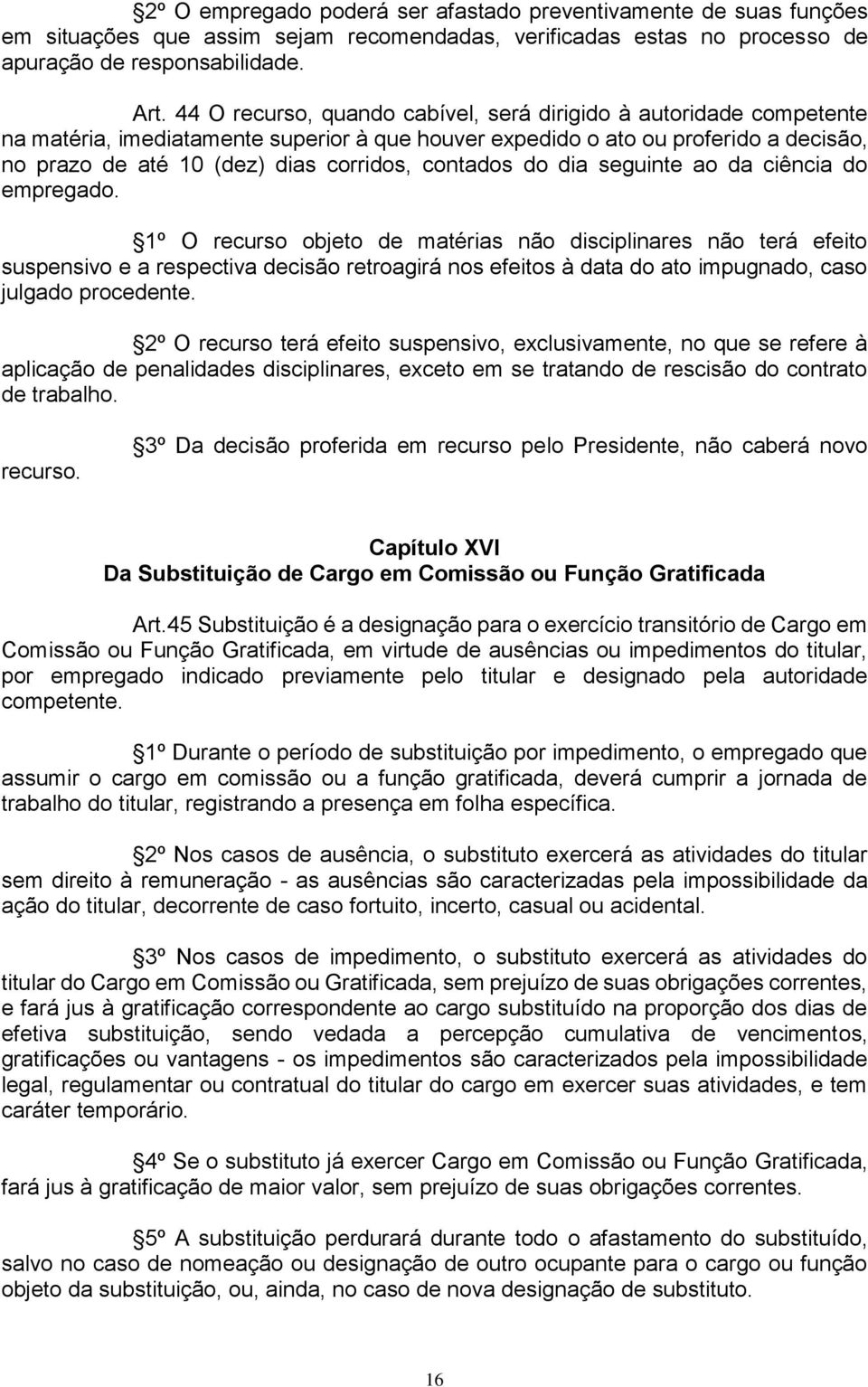 2º O empregado poderá ser afastado preventivamente de suas funções em situações que assim sejam recomendadas, verificadas estas no processo de apuração de responsabilidade.

Art. 44 O recurso, quando cabível, será dirigido à autoridade competente na matéria, imediatamente superior à que houver expedido o ato ou proferido a decisão, no prazo de até 10 (dez) dias corridos, contados do dia seguinte ao da ciência do empregado.

1º O recurso objeto de matérias não disciplinares não terá efeito suspensivo e a respectiva decisão retroagirá nos efeitos à data do ato impugnado, caso julgado procedente.

2º O recurso terá efeito suspensivo, exclusivamente, no que se refere à aplicação de penalidades disciplinares, exceto em se tratando de rescisão do contrato de trabalho.

3º Da decisão proferida em recurso pelo Presidente, não caberá novo recurso.

Capítulo XVI
Da Substituição de Cargo em Comissão ou Função Gratificada

Art.45 Substituição é a designação para o exercício transitório de Cargo em Comissão ou Função Gratificada, em virtude de ausências ou impedimentos do titular, por empregado indicado previamente pelo titular e designado pela autoridade competente.

1º Durante o período de substituição por impedimento, o empregado que assumir o cargo em comissão ou a função gratificada, deverá cumprir a jornada de trabalho do titular, registrando a presença em folha específica.

2º Nos casos de ausência, o substituto exercerá as atividades do titular sem direito à remuneração - as ausências são caracterizadas pela impossibilidade da ação do titular, decorrente de caso fortuito, incerto, casual ou acidental.

3º Nos casos de impedimento, o substituto exercerá as atividades do titular do Cargo em Comissão ou Gratificada, sem prejuízo de suas obrigações correntes, e fará jus à gratificação correspondente ao cargo substituído na proporção dos dias de efetiva substituição, sendo vedada a percepção cumulativa de vencimentos, gratificações ou vantagens - os impedimentos são caracterizados pela impossibilidade legal, regulamentar ou contratual do titular do cargo em exercer suas atividades, e tem caráter temporário.

4º Se o substituto já exercer Cargo em Comissão ou Função Gratificada, fará jus à gratificação de maior valor, sem prejuízo de suas obrigações correntes.

5º A substituição perdurará durante todo o afastamento do substituído, salvo no caso de nomeação ou designação de outro ocupante para o cargo ou função objeto da substituição, ou, ainda, no caso de nova designação de substituto.

16